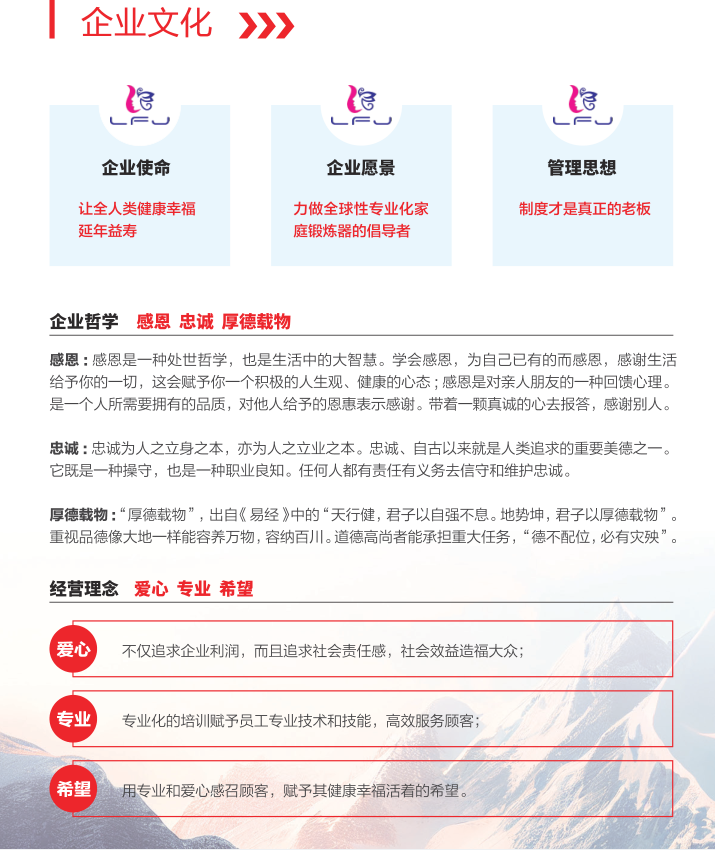 企业文化

LFJ
企业使命
让全人类健康幸福延年益寿

LFJ
企业愿景
力做全球性专业化家庭锻炼器的倡导者

LFJ
管理思想
制度才是真正的老板

企业哲学 感恩 忠诚 厚德载物

感恩：感恩是一种处世哲学，也是生活中的大智慧。学会感恩，为自己已有的而感恩，感谢生活给予你的一切，这会赋予你一个积极的人生观、健康的心态；感恩是对亲人朋友的一种回馈心理。是一个人所需要拥有的品质，对他人给予的恩惠表示感谢。带着一颗真诚的心去报答，感谢别人。

忠诚：忠诚为人之立身之本，亦为人之立业之本。忠诚、自古以来就是人类追求的重要美德之一。它既是一种操守，也是一种职业良知。任何人都有责任有义务去信守和维护忠诚。

厚德载物：“厚德载物”，出自《易经》中的“天行健，君子以自强不息。地势坤，君子以厚德载物”。重视品德像大地一样能容养万物，容纳百川。道德高尚者能承担重大任务，“德不配位，必有灾殃”。

经营理念 爱心 专业 希望

爱心 不仅追求企业利润，而且追求社会责任感，社会效益造福大众；

专业 专业化的培训赋予员工专业技术和技能，高效服务顾客；

希望 用专业和爱心感召顾客，赋予其健康幸福活着的希望。